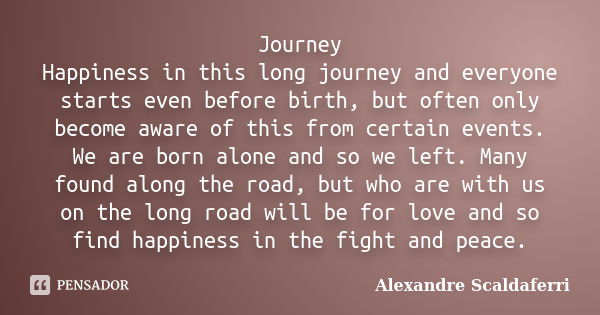 Journey
Happiness in this long journey and everyone starts even before birth, but often only become aware of this from certain events. We are born alone and so we left. Many found along the road, but who are with us on the long road will be for love and so find happiness in the fight and peace.

PENSADOR

Alexandre Scaldaferri